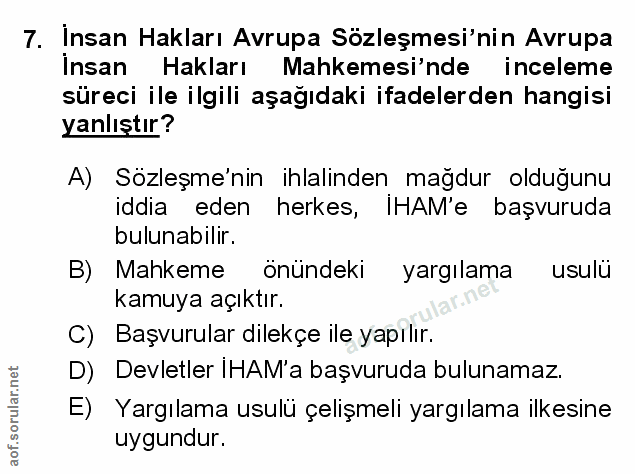 7. İnsan Hakları Avrupa Sözleşmesi'nin Avrupa İnsan Hakları Mahkemesi'nde inceleme süreci ile ilgili aşağıdaki ifadelerden hangisi yanlıştır?

A) Sözleşme'nin ihlalinden mağdur olduğunu iddia eden herkes, İHAM'e başvuruda bulunabilir.

B) Mahkeme önündeki yargılama usulü kamuya açıktır.

C) Başvurular dilekçe ile yapılır.

D) Devletler İHAM'a başvuruda bulunamaz.

E) Yargılama usulü çelişmeli yargılama ilkesine uygundur.

aof.sorular.net